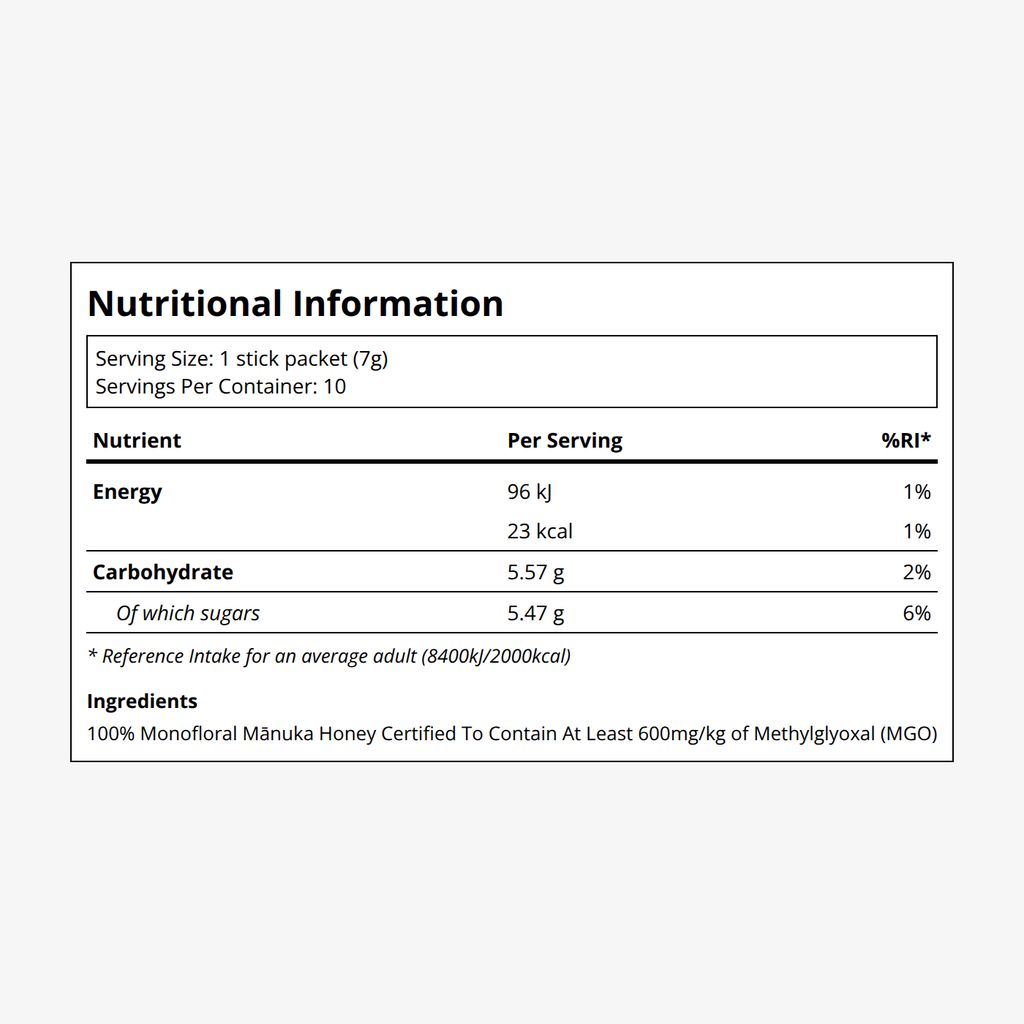 Nutritional Information

Serving Size: 1 stick packet (7g)
Servings Per Container: 10

| Nutrient | Per Serving | %RI* |
|---|---|---|
| Energy | 96 kJ | 1% |
| | 23 kcal | 1% |
| Carbohydrate | 5.57 g | 2% |
| Of which sugars | 5.47 g | 6% |

* Reference Intake for an average adult (8400kJ/2000kcal)

Ingredients
100% Monofloral Mānuka Honey Certified To Contain At Least 600mg/kg of Methylglyoxal (MGO)